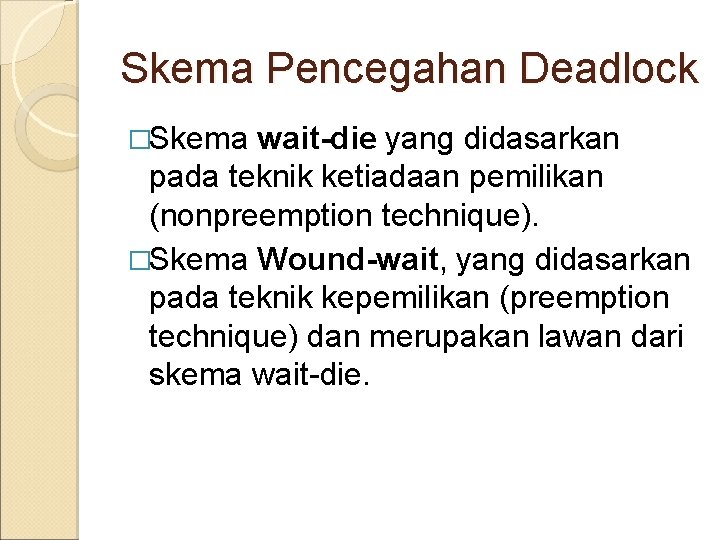 Skema Pencegahan Deadlock

□Skema wait-die yang didasarkan pada teknik ketiadaan pemilikan (nonpreemption technique).

□Skema Wound-wait, yang didasarkan pada teknik kepemilikan (preemption technique) dan merupakan lawan dari skema wait-die.